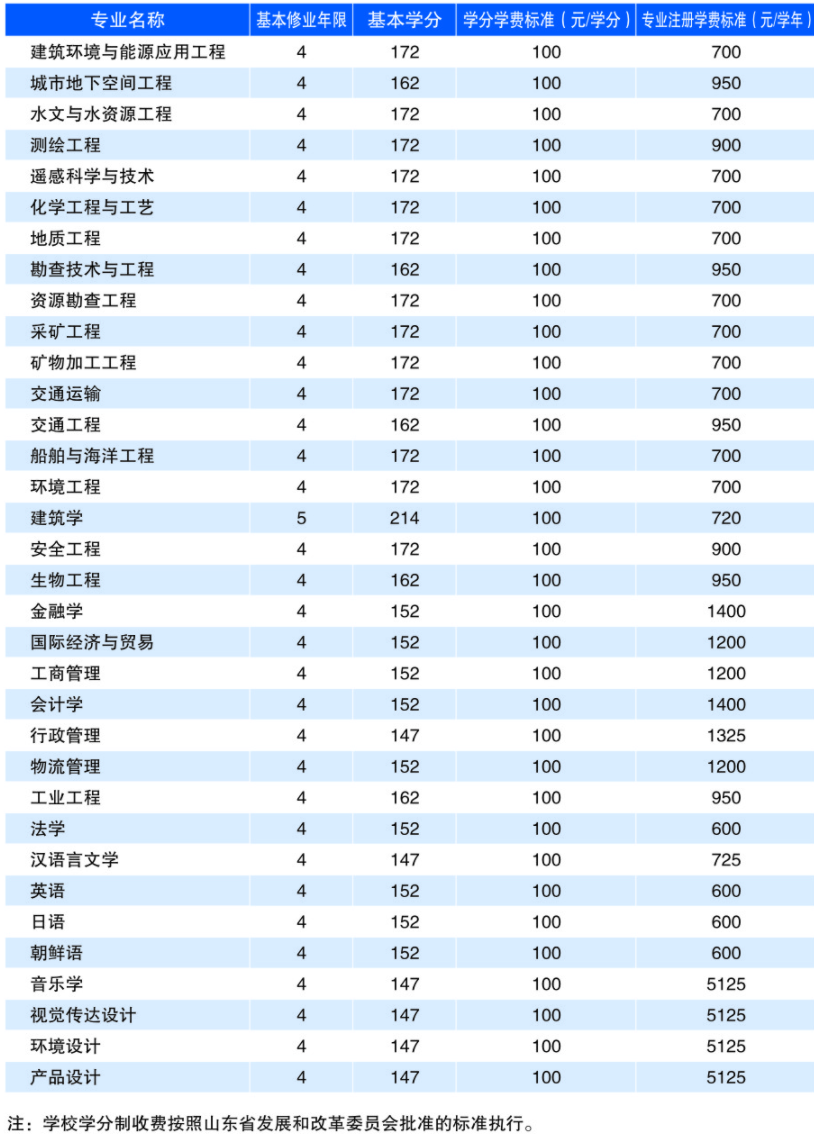 | 专业名称 | 基本修业年限 | 基本学分 | 学分学费标准（元/学分） | 专业注册学费标准（元/学年） |
|---|---|---|---|---|
| 建筑环境与能源应用工程 | 4 | 172 | 100 | 700 |
| 城市地下空间工程 | 4 | 162 | 100 | 950 |
| 水文与水资源工程 | 4 | 172 | 100 | 700 |
| 测绘工程 | 4 | 172 | 100 | 900 |
| 遥感科学与技术 | 4 | 172 | 100 | 700 |
| 化学工程与工艺 | 4 | 172 | 100 | 700 |
| 地质工程 | 4 | 172 | 100 | 700 |
| 勘查技术与工程 | 4 | 162 | 100 | 950 |
| 资源勘查工程 | 4 | 172 | 100 | 700 |
| 采矿工程 | 4 | 172 | 100 | 700 |
| 矿物加工工程 | 4 | 172 | 100 | 700 |
| 交通运输 | 4 | 172 | 100 | 700 |
| 交通工程 | 4 | 162 | 100 | 950 |
| 船舶与海洋工程 | 4 | 172 | 100 | 700 |
| 环境工程 | 4 | 172 | 100 | 700 |
| 建筑学 | 5 | 214 | 100 | 720 |
| 安全工程 | 4 | 172 | 100 | 900 |
| 生物工程 | 4 | 162 | 100 | 950 |
| 金融学 | 4 | 152 | 100 | 1400 |
| 国际经济与贸易 | 4 | 152 | 100 | 1200 |
| 工商管理 | 4 | 152 | 100 | 1200 |
| 会计学 | 4 | 152 | 100 | 1400 |
| 行政管理 | 4 | 147 | 100 | 1325 |
| 物流管理 | 4 | 152 | 100 | 1200 |
| 工业工程 | 4 | 162 | 100 | 950 |
| 法学 | 4 | 152 | 100 | 600 |
| 汉语言文学 | 4 | 147 | 100 | 725 |
| 英语 | 4 | 152 | 100 | 600 |
| 日语 | 4 | 152 | 100 | 600 |
| 朝鲜语 | 4 | 152 | 100 | 600 |
| 音乐学 | 4 | 147 | 100 | 5125 |
| 视觉传达设计 | 4 | 147 | 100 | 5125 |
| 环境设计 | 4 | 147 | 100 | 5125 |
| 产品设计 | 4 | 147 | 100 | 5125 |

注：学校学分制收费按照山东省发展和改革委员会批准的标准执行。